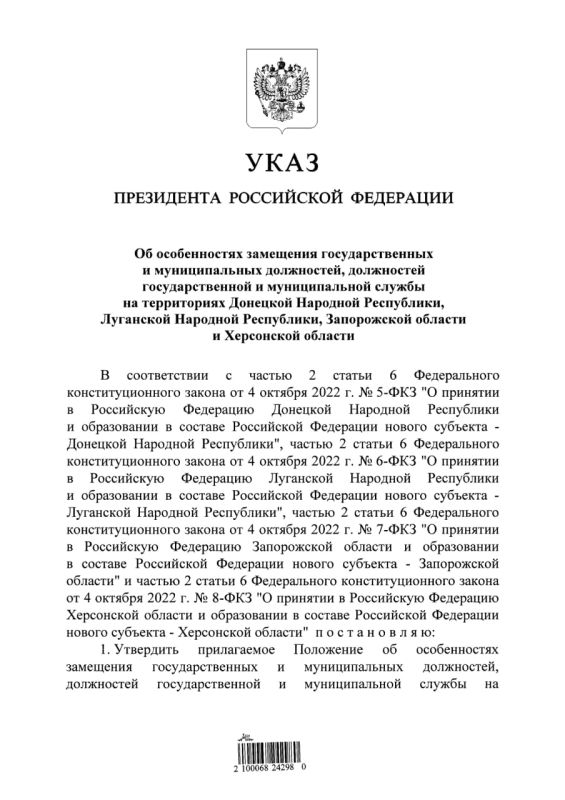 УКАЗ

ПРЕЗИДЕНТА РОССИЙСКОЙ ФЕДЕРАЦИИ

Об особенностях замещения государственных и муниципальных должностей, должностей государственной и муниципальной службы на территориях Донецкой Народной Республики, Луганской Народной Республики, Запорожской области и Херсонской области

В соответствии с частью 2 статьи 6 Федерального конституционного закона от 4 октября 2022 г. № 5-ФКЗ "О принятии в Российскую Федерацию Донецкой Народной Республики и образовании в составе Российской Федерации нового субъекта - Донецкой Народной Республики", частью 2 статьи 6 Федерального конституционного закона от 4 октября 2022 г. № 6-ФКЗ "О принятии в Российскую Федерацию Луганской Народной Республики и образовании в составе Российской Федерации нового субъекта - Луганской Народной Республики", частью 2 статьи 6 Федерального конституционного закона от 4 октября 2022 г. № 7-ФКЗ "О принятии в Российскую Федерацию Запорожской области и образовании в составе Российской Федерации нового субъекта - Запорожской области" и частью 2 статьи 6 Федерального конституционного закона от 4 октября 2022 г. № 8-ФКЗ "О принятии в Российскую Федерацию Херсонской области и образовании в составе Российской Федерации нового субъекта - Херсонской области" п о с т а н о в л я ю:

1. Утвердить прилагаемое Положение об особенностях замещения государственных и муниципальных должностей, должностей государственной и муниципальной службы на

2 100068 24298 0